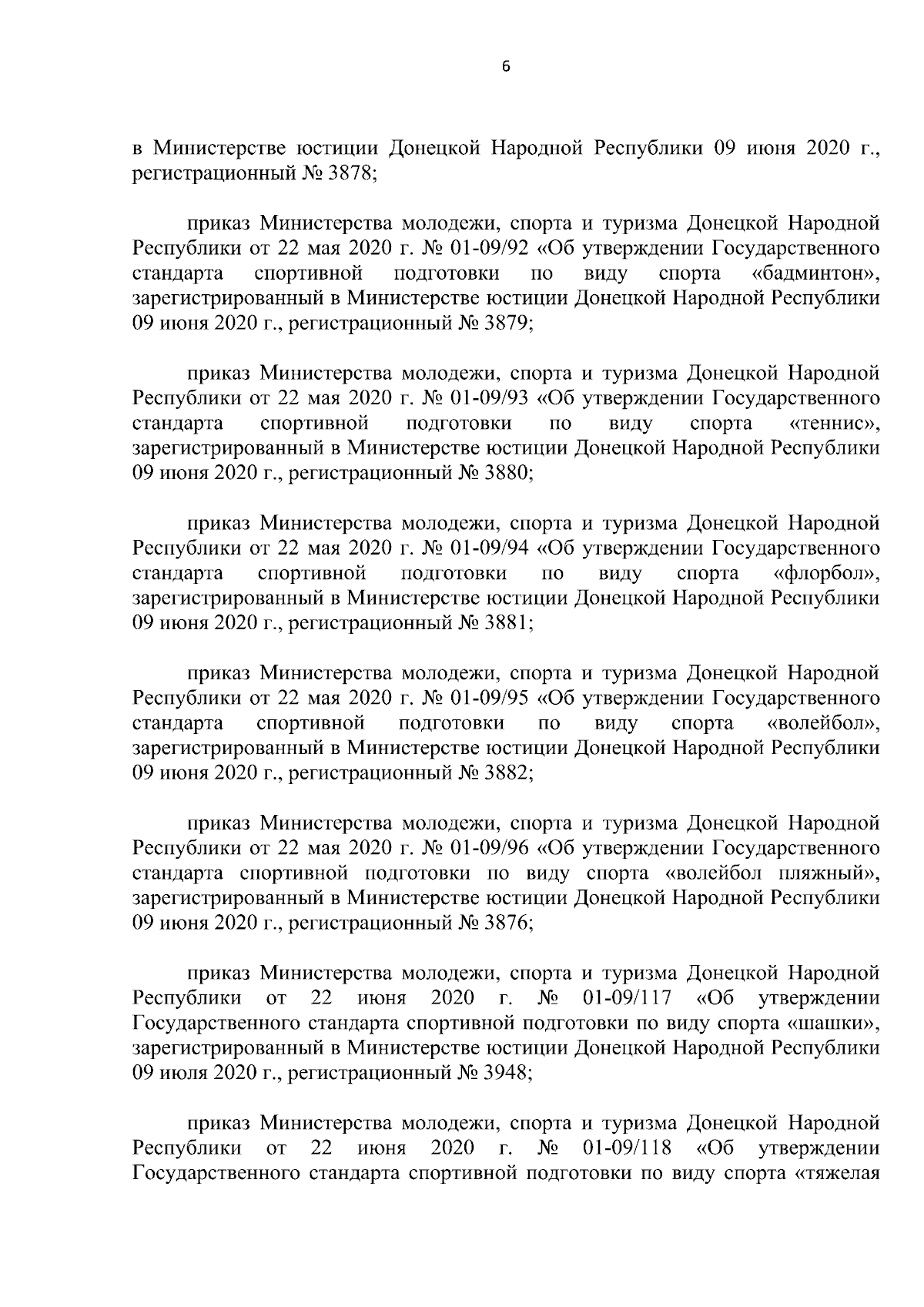 6

в Министерстве юстиции Донецкой Народной Республики 09 июня 2020 г., регистрационный № 3878;

приказ Министерства молодежи, спорта и туризма Донецкой Народной Республики от 22 мая 2020 г. № 01-09/92 «Об утверждении Государственного стандарта спортивной подготовки по виду спорта «бадминтон», зарегистрированный в Министерстве юстиции Донецкой Народной Республики 09 июня 2020 г., регистрационный № 3879;

приказ Министерства молодежи, спорта и туризма Донецкой Народной Республики от 22 мая 2020 г. № 01-09/93 «Об утверждении Государственного стандарта спортивной подготовки по виду спорта «теннис», зарегистрированный в Министерстве юстиции Донецкой Народной Республики 09 июня 2020 г., регистрационный № 3880;

приказ Министерства молодежи, спорта и туризма Донецкой Народной Республики от 22 мая 2020 г. № 01-09/94 «Об утверждении Государственного стандарта спортивной подготовки по виду спорта «флорбол», зарегистрированный в Министерстве юстиции Донецкой Народной Республики 09 июня 2020 г., регистрационный № 3881;

приказ Министерства молодежи, спорта и туризма Донецкой Народной Республики от 22 мая 2020 г. № 01-09/95 «Об утверждении Государственного стандарта спортивной подготовки по виду спорта «волейбол», зарегистрированный в Министерстве юстиции Донецкой Народной Республики 09 июня 2020 г., регистрационный № 3882;

приказ Министерства молодежи, спорта и туризма Донецкой Народной Республики от 22 мая 2020 г. № 01-09/96 «Об утверждении Государственного стандарта спортивной подготовки по виду спорта «волейбол пляжный», зарегистрированный в Министерстве юстиции Донецкой Народной Республики 09 июня 2020 г., регистрационный № 3876;

приказ Министерства молодежи, спорта и туризма Донецкой Народной Республики от 22 июня 2020 г. № 01-09/117 «Об утверждении Государственного стандарта спортивной подготовки по виду спорта «шашки», зарегистрированный в Министерстве юстиции Донецкой Народной Республики 09 июля 2020 г., регистрационный № 3948;

приказ Министерства молодежи, спорта и туризма Донецкой Народной Республики от 22 июня 2020 г. № 01-09/118 «Об утверждении Государственного стандарта спортивной подготовки по виду спорта «тяжелая